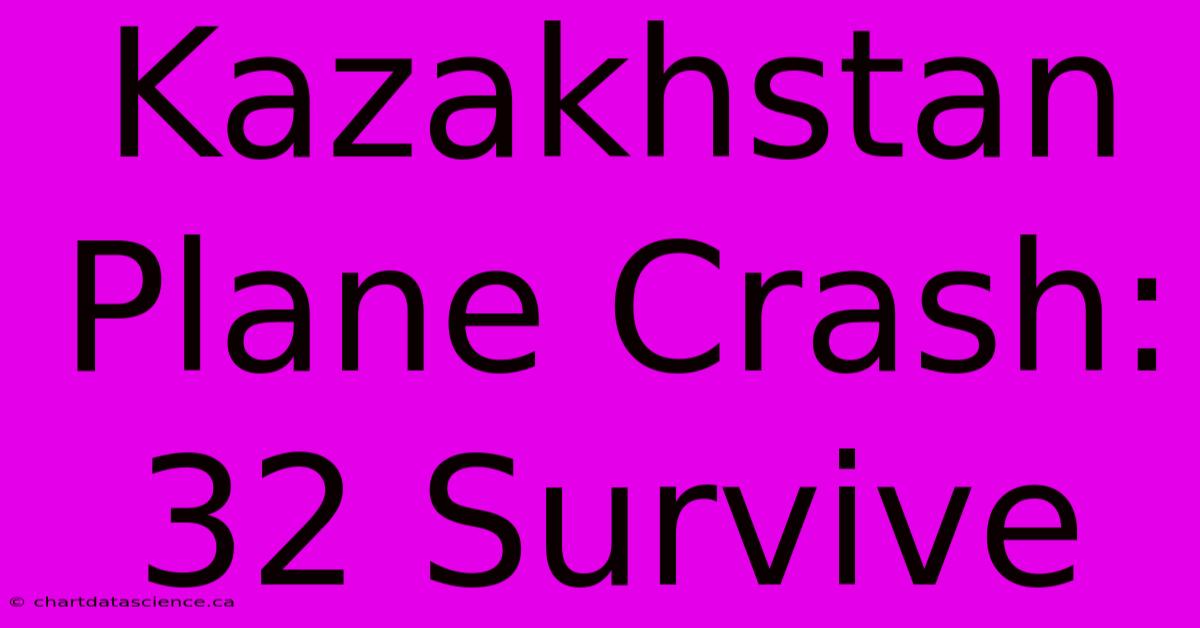 Kazakhstan Plane Crash: 32 Survive

© chartdatascience.ca